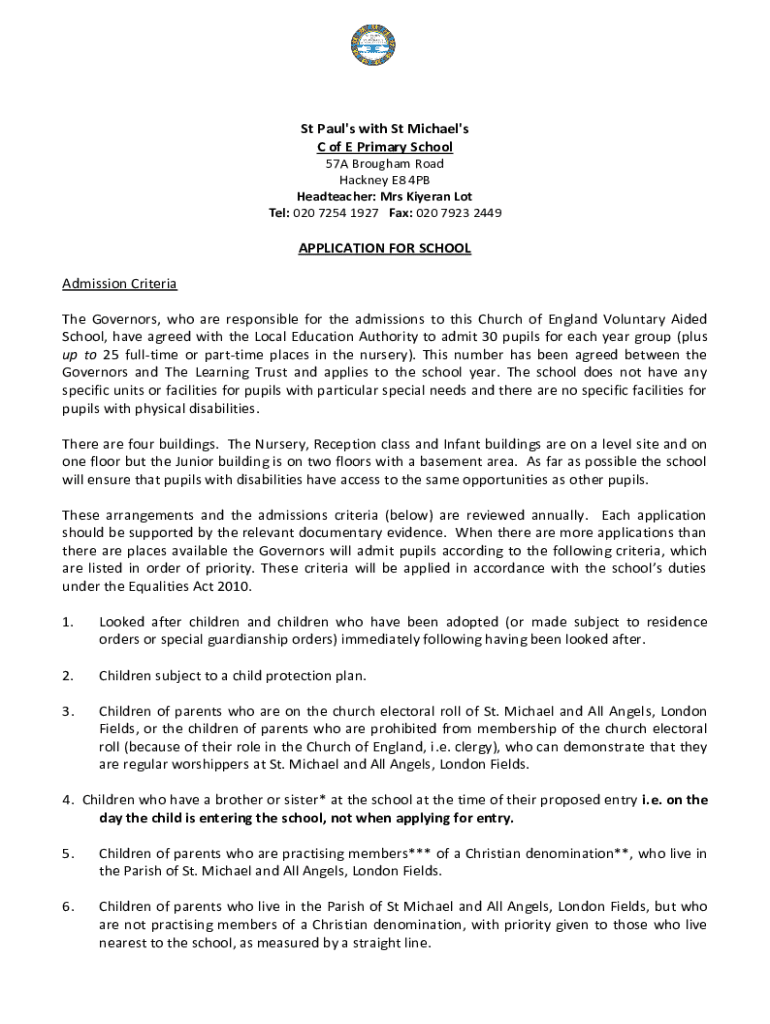 St Paul's with St Michael's
C of E Primary School
57A Brougham Road
Hackney E8 4PB
Headteacher: Mrs Kiyeran Lot
Tel: 020 7254 1927 Fax: 020 7923 2449

APPLICATION FOR SCHOOL

Admission Criteria

The Governors, who are responsible for the admissions to this Church of England Voluntary Aided School, have agreed with the Local Education Authority to admit 30 pupils for each year group (plus up to 25 full-time or part-time places in the nursery). This number has been agreed between the Governors and The Learning Trust and applies to the school year. The school does not have any specific units or facilities for pupils with particular special needs and there are no specific facilities for pupils with physical disabilities.

There are four buildings. The Nursery, Reception class and Infant buildings are on a level site and on one floor but the Junior building is on two floors with a basement area. As far as possible the school will ensure that pupils with disabilities have access to the same opportunities as other pupils.

These arrangements and the admissions criteria (below) are reviewed annually. Each application should be supported by the relevant documentary evidence. When there are more applications than there are places available the Governors will admit pupils according to the following criteria, which are listed in order of priority. These criteria will be applied in accordance with the school's duties under the Equalities Act 2010.

1. Looked after children and children who have been adopted (or made subject to residence orders or special guardianship orders) immediately following having been looked after.

2. Children subject to a child protection plan.

3. Children of parents who are on the church electoral roll of St. Michael and All Angels, London Fields, or the children of parents who are prohibited from membership of the church electoral roll (because of their role in the Church of England, i.e. clergy), who can demonstrate that they are regular worshippers at St. Michael and All Angels, London Fields.

4. Children who have a brother or sister* at the school at the time of their proposed entry i.e. on the day the child is entering the school, not when applying for entry.

5. Children of parents who are practising members*** of a Christian denomination**, who live in the Parish of St. Michael and All Angels, London Fields.

6. Children of parents who live in the Parish of St Michael and All Angels, London Fields, but who are not practising members of a Christian denomination, with priority given to those who live nearest to the school, as measured by a straight line.